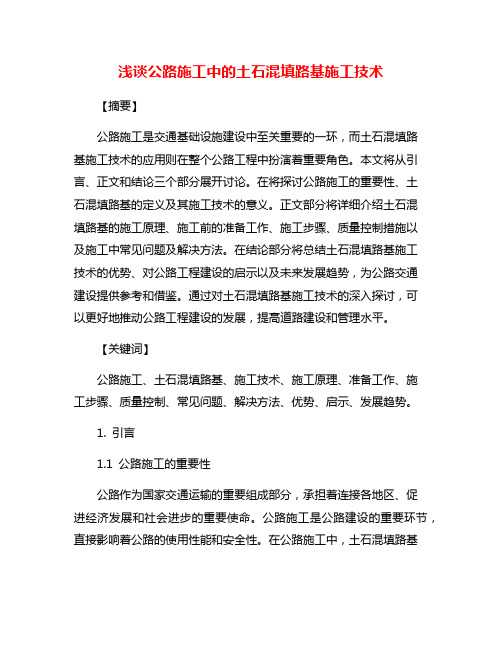 浅谈公路施工中的土石混填路基施工技术

【摘要】

公路施工是交通基础设施建设中至关重要的一环，而土石混填路基施工技术的应用则在整个公路工程中扮演着重要角色。本文将从引言、正文和结论三个部分展开讨论。在将探讨公路施工的重要性、土石混填路基的定义及其施工技术的意义。正文部分将详细介绍土石混填路基的施工原理、施工前的准备工作、施工步骤、质量控制措施以及施工中常见问题及解决方法。在结论部分将总结土石混填路基施工技术的优势、对公路工程建设的启示以及未来发展趋势，为公路交通建设提供参考和借鉴。通过对土石混填路基施工技术的深入探讨，可以更好地推动公路工程建设的发展，提高道路建设和管理水平。

【关键词】

公路施工、土石混填路基、施工技术、施工原理、准备工作、施工步骤、质量控制、常见问题、解决方法、优势、启示、发展趋势。

1. 引言

1.1 公路施工的重要性

公路作为国家交通运输的重要组成部分，承担着连接各地区、促进经济发展和社会进步的重要使命。公路施工是公路建设的重要环节，直接影响着公路的使用性能和安全性。在公路施工中，土石混填路基